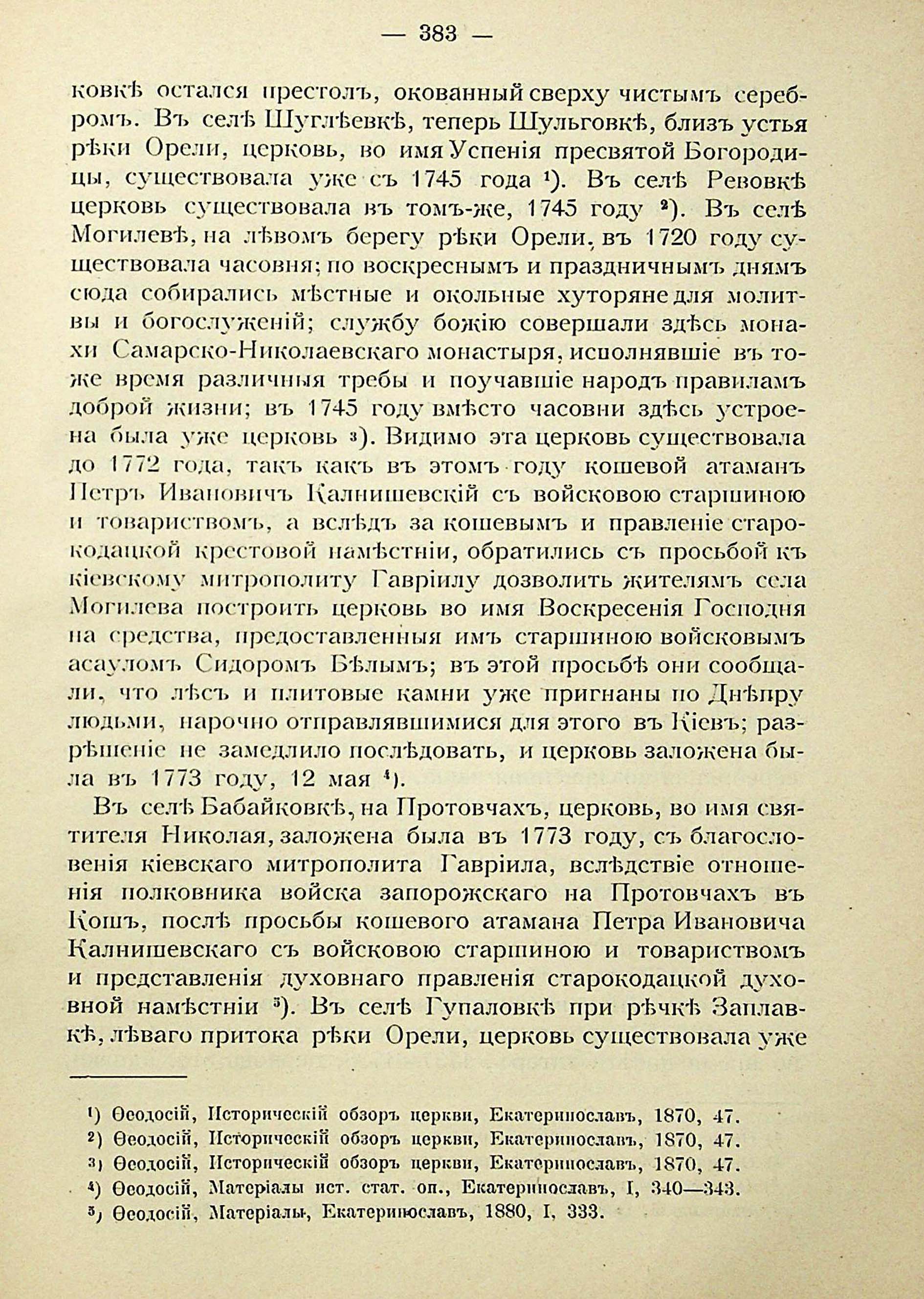 — 383 —

ковкѣ остался престолъ, окованный сверху чистымъ серебромъ. Въ селѣ Шуглѣевкѣ, теперь Шульговкѣ, близъ устья рѣки Орели, церковь, во имя Успенія пресвятой Богородицы, существовала уже съ 1745 года ¹). Въ селѣ Ревовкѣ церковь существовала въ томъ-же, 1745 году ²). Въ селѣ Могилевѣ, на лѣвомъ берегу рѣки Орели, въ 1720 году существовала часовня; по воскреснымъ и праздничнымъ днямъ сюда собирались мѣстные и окольные хуторяне для молитвы и богослуженій; службу божію совершали здѣсь монахи Самарско-Николаевскаго монастыря, исполнявшіе въ тоже время различныя требы и поучавшіе народъ правиламъ доброй жизни; въ 1745 году вмѣсто часовни здѣсь устроена была уже церковь ³). Видимо эта церковь существовала до 1772 года, такъ какъ въ этомъ году кошевой атаманъ Петръ Ивановичъ Калнишевскій съ войсковою старшиною и товариствомъ, а вслѣдъ за кошевымъ и правленіе старокодацкой крестовой намѣстніи, обратились съ просьбой къ кіевскому митрополиту Гавріилу дозволить жителямъ села Могилева построить церковь во имя Воскресенія Господня на средства, предоставленныя имъ старшиною войсковымъ асауломъ Сидоромъ Бѣлымъ; въ этой просьбѣ они сообщали, что лѣсъ и плитовые камни уже пригнаны по Днѣпру людьми, нарочно отправлявшимися для этого въ Кіевъ; разрѣшеніе не замедлило послѣдовать, и церковь заложена была въ 1773 году, 12 мая ⁴).

Въ селѣ Бабайковкѣ, на Протовчахъ, церковь, во имя святителя Николая, заложена была въ 1773 году, съ благословенія кіевскаго митрополита Гавріила, вслѣдствіе отношенія полковника войска запорожскаго на Протовчахъ въ Кошъ, послѣ просьбы кошевого атамана Петра Ивановича Калнишевскаго съ войсковою старшиною и товариствомъ и представленія духовнаго правленія старокодацкой духовной намѣстніи ⁵). Въ селѣ Гупаловкѣ при рѣчкѣ Заплавкѣ, лѣваго притока рѣки Орели, церковь существовала уже

¹) Ѳеодосій, Историческій обзоръ церкви, Екатеринославъ, 1870, 47.
²) Ѳеодосій, Историческій обзоръ церкви, Екатеринославъ, 1870, 47.
³) Ѳеодосій, Историческій обзоръ церкви, Екатеринославъ, 1870, 47.
⁴) Ѳеодосій, Матеріалы ист. стат. оп., Екатеринославъ, I, 340—343.
⁵) Ѳеодосій, Матеріалы, Екатеринославъ, 1880, I, 333.